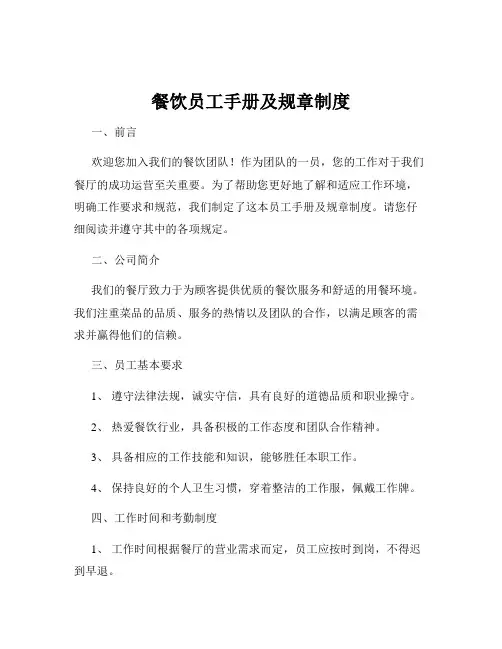 餐饮员工手册及规章制度

一、前言

欢迎您加入我们的餐饮团队！作为团队的一员，您的工作对于我们餐厅的成功运营至关重要。为了帮助您更好地了解和适应工作环境，明确工作要求和规范，我们制定了这本员工手册及规章制度。请您仔细阅读并遵守其中的各项规定。

二、公司简介

我们的餐厅致力于为顾客提供优质的餐饮服务和舒适的用餐环境。我们注重菜品的品质、服务的热情以及团队的合作，以满足顾客的需求并赢得他们的信赖。

三、员工基本要求

1、遵守法律法规，诚实守信，具有良好的道德品质和职业操守。

2、热爱餐饮行业，具备积极的工作态度和团队合作精神。

3、具备相应的工作技能和知识，能够胜任本职工作。

4、保持良好的个人卫生习惯，穿着整洁的工作服，佩戴工作牌。

四、工作时间和考勤制度

1、工作时间根据餐厅的营业需求而定，员工应按时到岗，不得迟到早退。